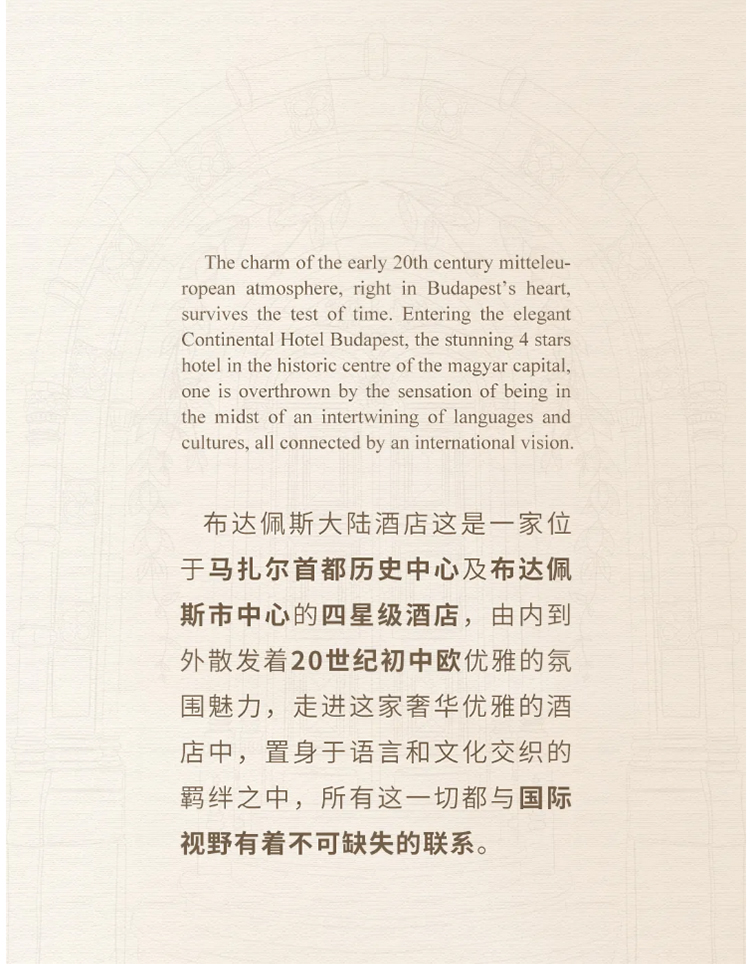 The charm of the early 20th century mitteleuropean atmosphere, right in Budapest's heart, survives the test of time. Entering the elegant Continental Hotel Budapest, the stunning 4 stars hotel in the historic centre of the magyar capital, one is overthrown by the sensation of being in the midst of an intertwining of languages and cultures, all connected by an international vision.

布达佩斯大陆酒店这是一家位于马扎尔首都历史中心及布达佩斯市中心的四星级酒店，由内到外散发着20世纪初中欧优雅的氛围魅力，走进这家奢华优雅的酒店中，置身于语言和文化交织的羁绊之中，所有这一切都与国际视野有着不可缺失的联系。